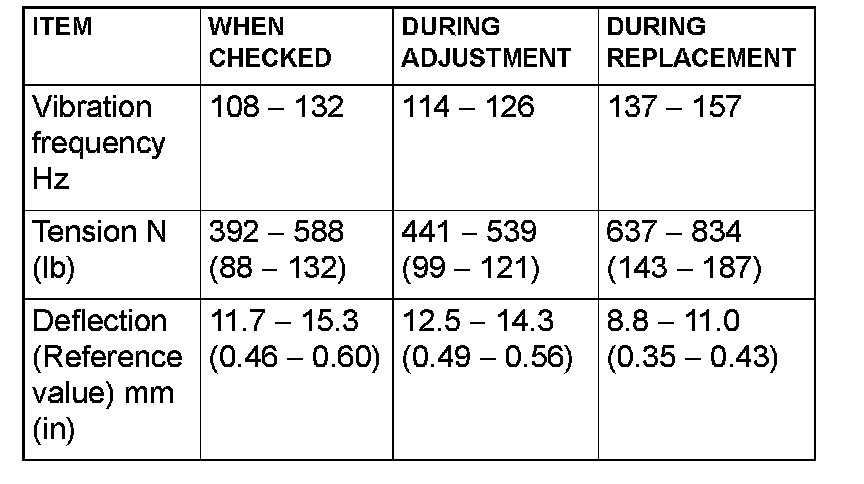 | ITEM | WHEN CHECKED | DURING ADJUSTMENT | DURING REPLACEMENT |
|---|---|---|---|
| Vibration frequency Hz | 108 – 132 | 114 – 126 | 137 – 157 |
| Tension N (lb) | 392 – 588 (88 – 132) | 441 – 539 (99 – 121) | 637 – 834 (143 – 187) |
| Deflection (Reference value) mm (in) | 11.7 – 15.3 (0.46 – 0.60) | 12.5 – 14.3 (0.49 – 0.56) | 8.8 – 11.0 (0.35 – 0.43) |